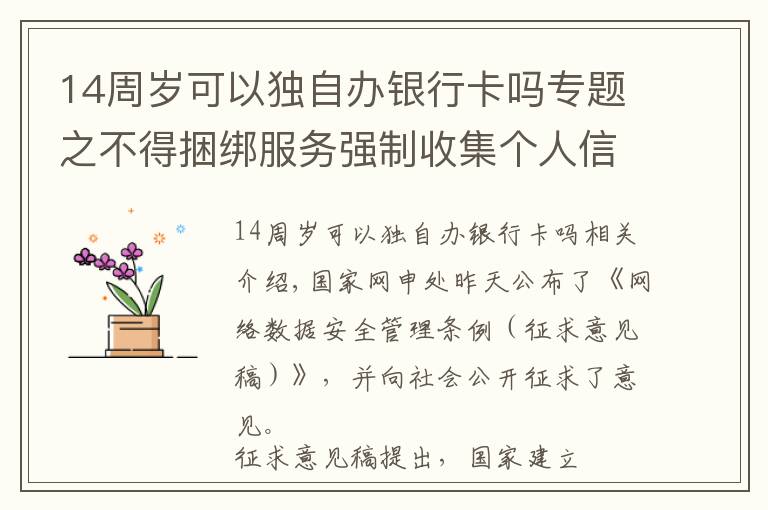 14周岁可以独自办银行卡吗专题之不得捆绑服务强制收集个人信

14周岁可以独自办银行卡吗相关介绍，国家网申处昨天公布了《网络数据安全管理条例（征求意见稿）》，并向社会公开征求了意见。

征求意见稿提出，国家建立